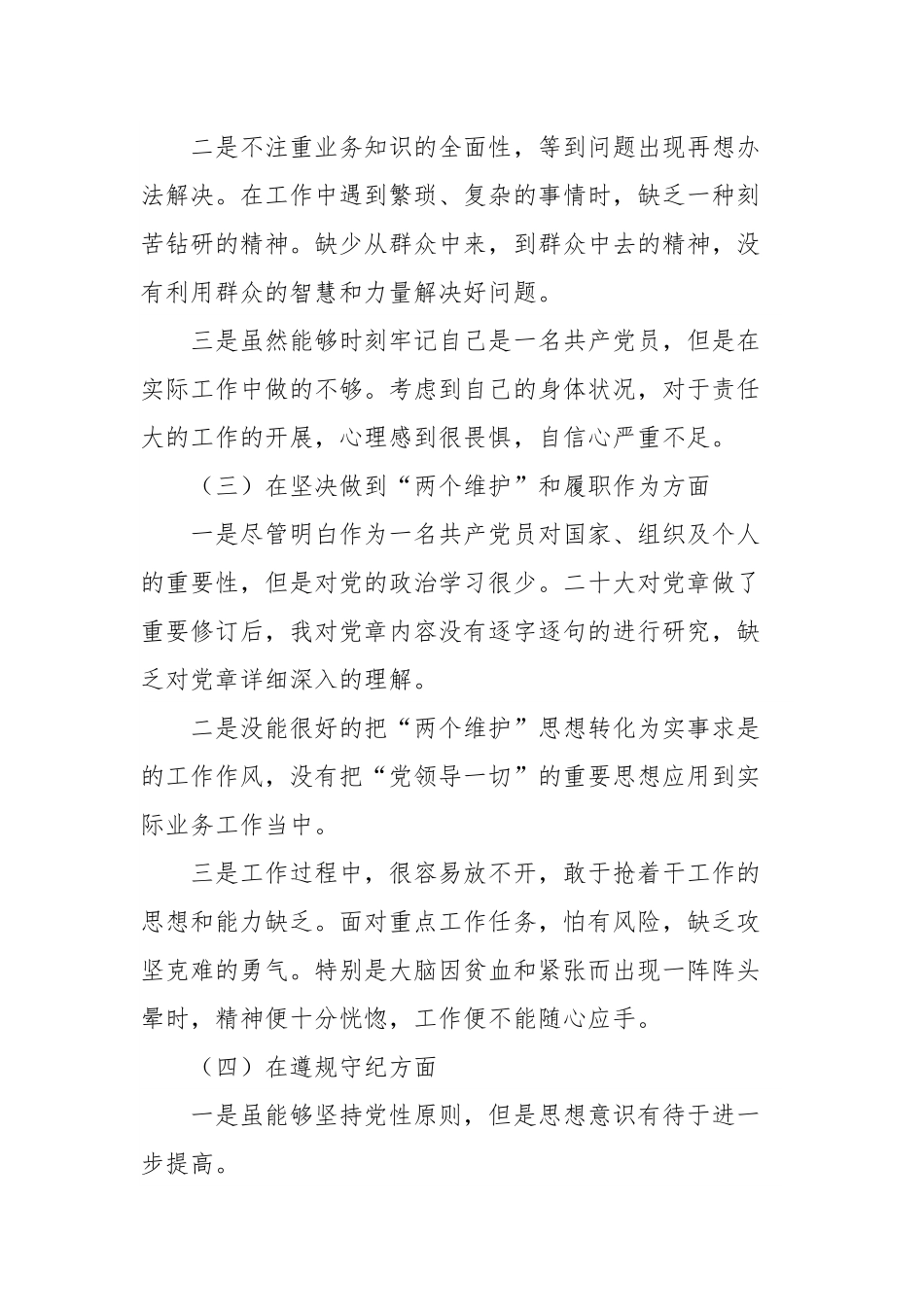 二是不注重业务知识的全面性，等到问题出现再想办法解决。在工作中遇到繁琐、复杂的事情时，缺乏一种刻苦钻研的精神。缺少从群众中来，到群众中去的精神，没有利用群众的智慧和力量解决好问题。

三是虽然能够时刻牢记自己是一名共产党员，但是在实际工作中做的不够。考虑到自己的身体状况，对于责任大的工作的开展，心理感到很畏惧，自信心严重不足。

（三）在坚决做到“两个维护”和履职作为方面

一是尽管明白作为一名共产党员对国家、组织及个人的重要性，但是对党的政治学习很少。二十大对党章做了重要修订后，我对党章内容没有逐字逐句的进行研究，缺乏对党章详细深入的理解。

二是没能很好的把“两个维护”思想转化为实事求是的工作作风，没有把“党领导一切”的重要思想应用到实际业务工作当中。

三是工作过程中，很容易放不开，敢于抢着干工作的思想和能力缺乏。面对重点工作任务，怕有风险，缺乏攻坚克难的勇气。特别是大脑因贫血和紧张而出现一阵阵头晕时，精神便十分恍惚，工作便不能随心应手。

（四）在遵规守纪方面

一是虽能够坚持党性原则，但是思想意识有待于进一步提高。